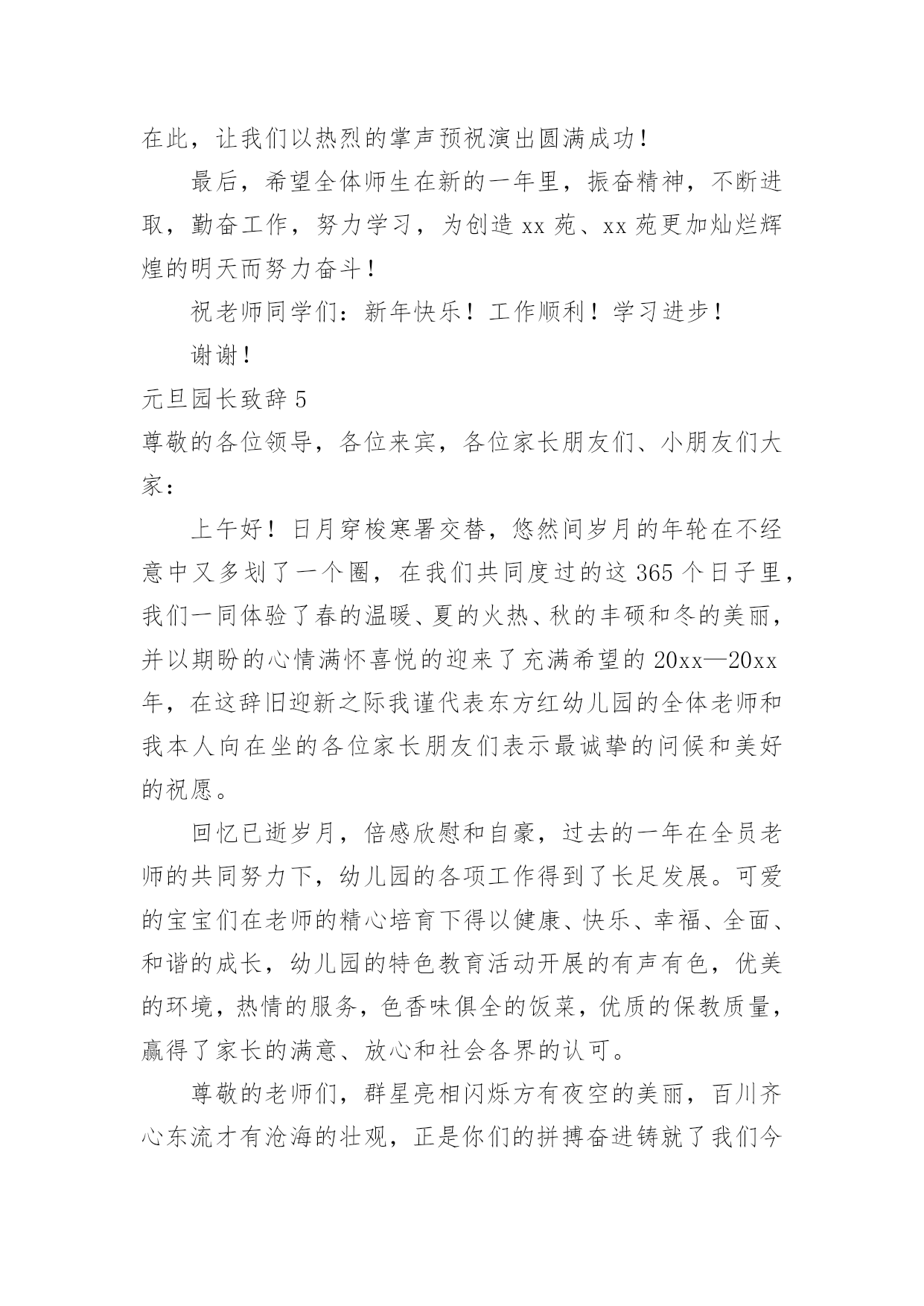 在此，让我们以热烈的掌声预祝演出圆满成功！

最后，希望全体师生在新的一年里，振奋精神，不断进取，勤奋工作，努力学习，为创造 xx 苑、xx 苑更加灿烂辉煌的明天而努力奋斗！

祝老师同学们：新年快乐！工作顺利！学习进步！

谢谢！

元旦园长致辞 5

尊敬的各位领导，各位来宾，各位家长朋友们、小朋友们大家：

上午好！日月穿梭寒暑交替，悠然间岁月的年轮在不经意中又多划了一个圈，在我们共同度过的这 365 个日子里，我们一同体验了春的温暖、夏的火热、秋的丰硕和冬的美丽，并以期盼的心情满怀喜悦的迎来了充满希望的 20xx—20xx 年，在这辞旧迎新之际我谨代表东方红幼儿园的全体老师和我本人向在坐的各位家长朋友们表示最诚挚的问候和美好的祝愿。

回忆已逝岁月，倍感欣慰和自豪，过去的一年在全员老师的共同努力下，幼儿园的各项工作得到了长足发展。可爱的宝宝们在老师的精心培育下得以健康、快乐、幸福、全面、和谐的成长，幼儿园的特色教育活动开展的有声有色，优美的环境，热情的服务，色香味俱全的饭菜，优质的保教质量，赢得了家长的满意、放心和社会各界的认可。

尊敬的老师们，群星亮相闪烁方有夜空的美丽，百川齐心东流才有沧海的壮观，正是你们的拼搏奋进铸就了我们今